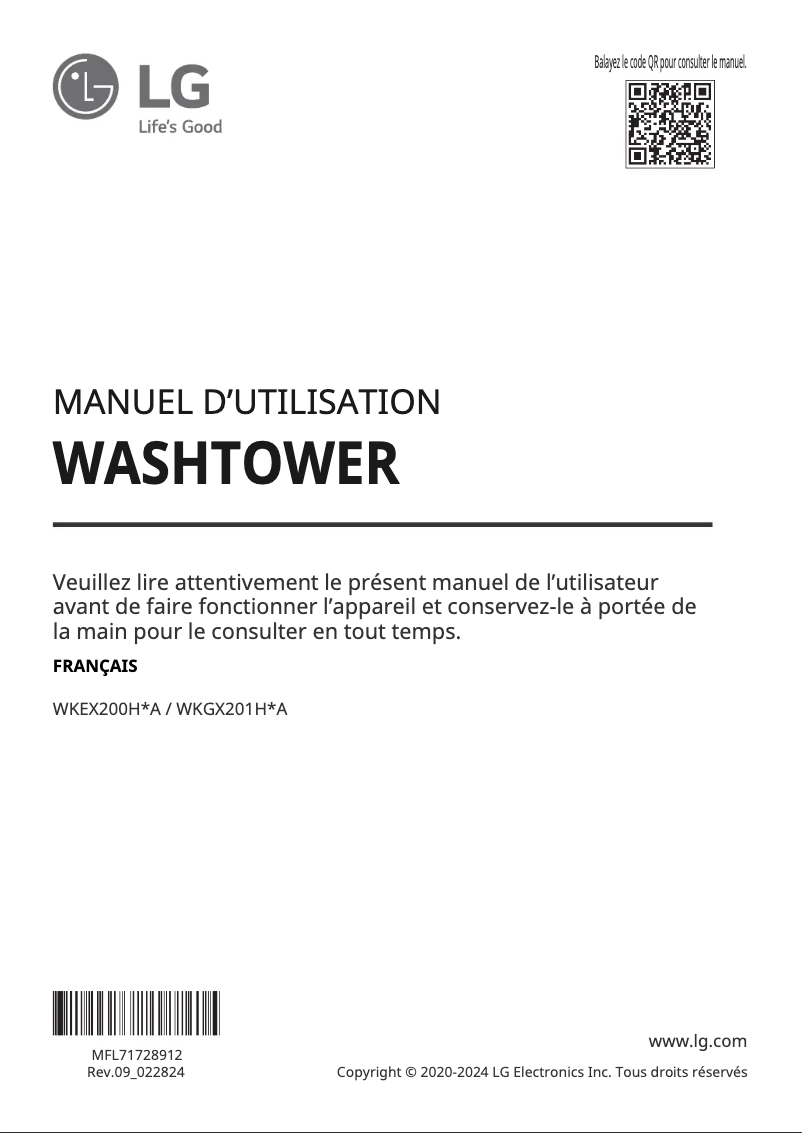 LG
Life's Good

Balayez le code QR pour consulter le manuel.

MANUEL D'UTILISATION
WASHTOWER

Veuillez lire attentivement le présent manuel de l'utilisateur avant de faire fonctionner l'appareil et conservez-le à portée de la main pour le consulter en tout temps.

FRANÇAIS

WKEX200H*A / WKGX201H*A

MFL71728912
Rev.09_022824

www.lg.com
Copyright © 2020-2024 LG Electronics Inc. Tous droits réservés